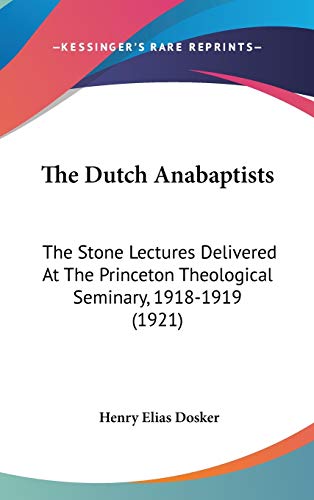 —KESSINGER'S RARE REPRINTS—

The Dutch Anabaptists

The Stone Lectures Delivered At The Princeton Theological Seminary, 1918-1919 (1921)

Henry Elias Dosker